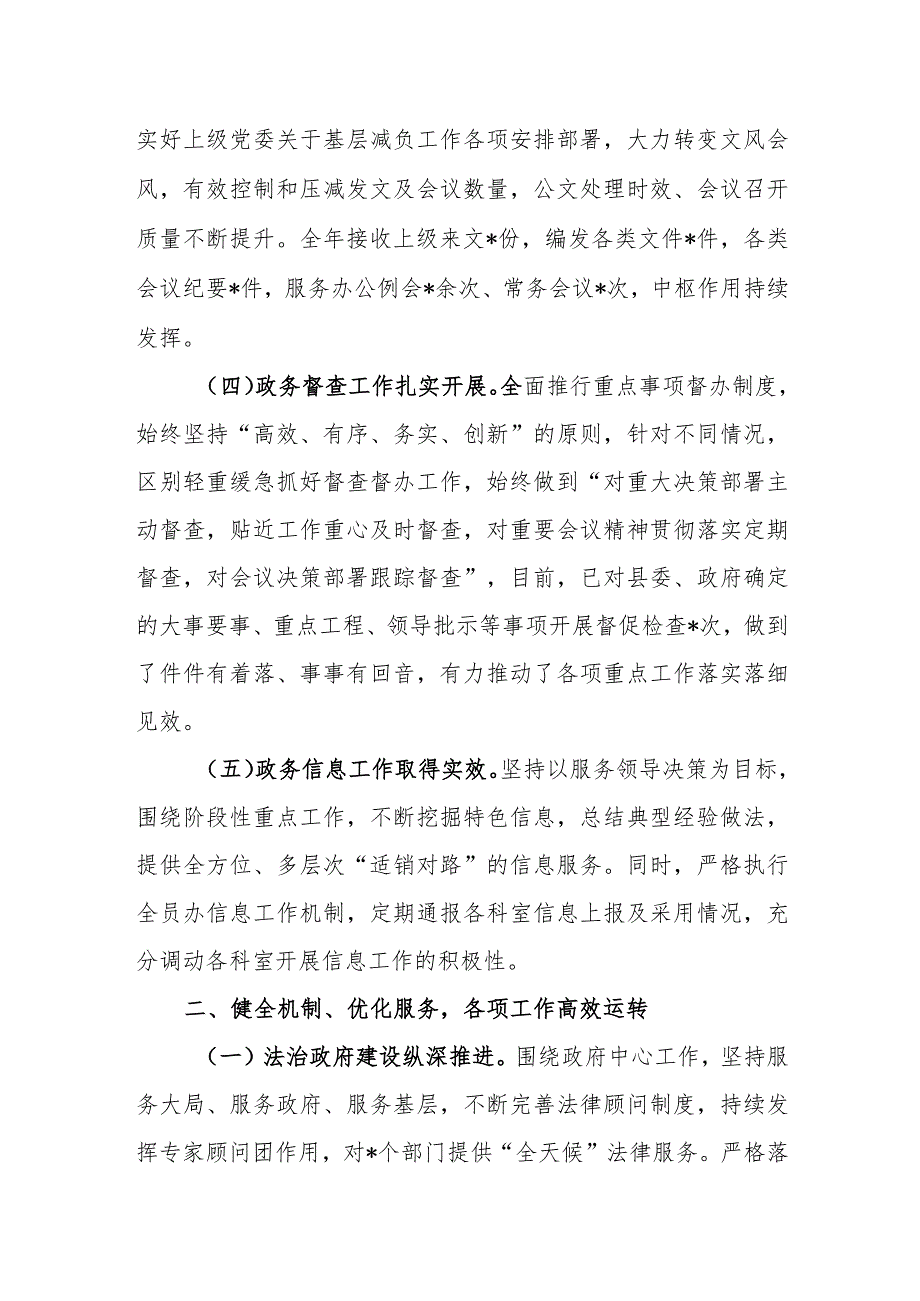 实好上级党委关于基层减负工作各项安排部署，大力转变文风会风，有效控制和压减发文及会议数量，公文处理时效、会议召开质量不断提升。全年接收上级来文*份，编发各类文件*件，各类会议纪要*件，服务办公例会*余次、常务会议*次，中枢作用持续发挥。

（四）政务督查工作扎实开展。全面推行重点事项督办制度，始终坚持“高效、有序、务实、创新”的原则，针对不同情况，区别轻重缓急抓好督查督办工作，始终做到“对重大决策部署主动督查，贴近工作重心及时督查，对重要会议精神贯彻落实定期督查，对会议决策部署跟踪督查”，目前，已对县委、政府确定的大事要事、重点工程、领导批示等事项开展督促检查*次，做到了件件有着落、事事有回音，有力推动了各项重点工作落实落细见效。

（五）政务信息工作取得实效。坚持以服务领导决策为目标，围绕阶段性重点工作，不断挖掘特色信息，总结典型经验做法，提供全方位、多层次“适销对路”的信息服务。同时，严格执行全员办信息工作机制，定期通报各科室信息上报及采用情况，充分调动各科室开展信息工作的积极性。

二、健全机制、优化服务，各项工作高效运转

（一）法治政府建设纵深推进。围绕政府中心工作，坚持服务大局、服务政府、服务基层，不断完善法律顾问制度，持续发挥专家顾问团作用，对*个部门提供“全天候”法律服务。严格落